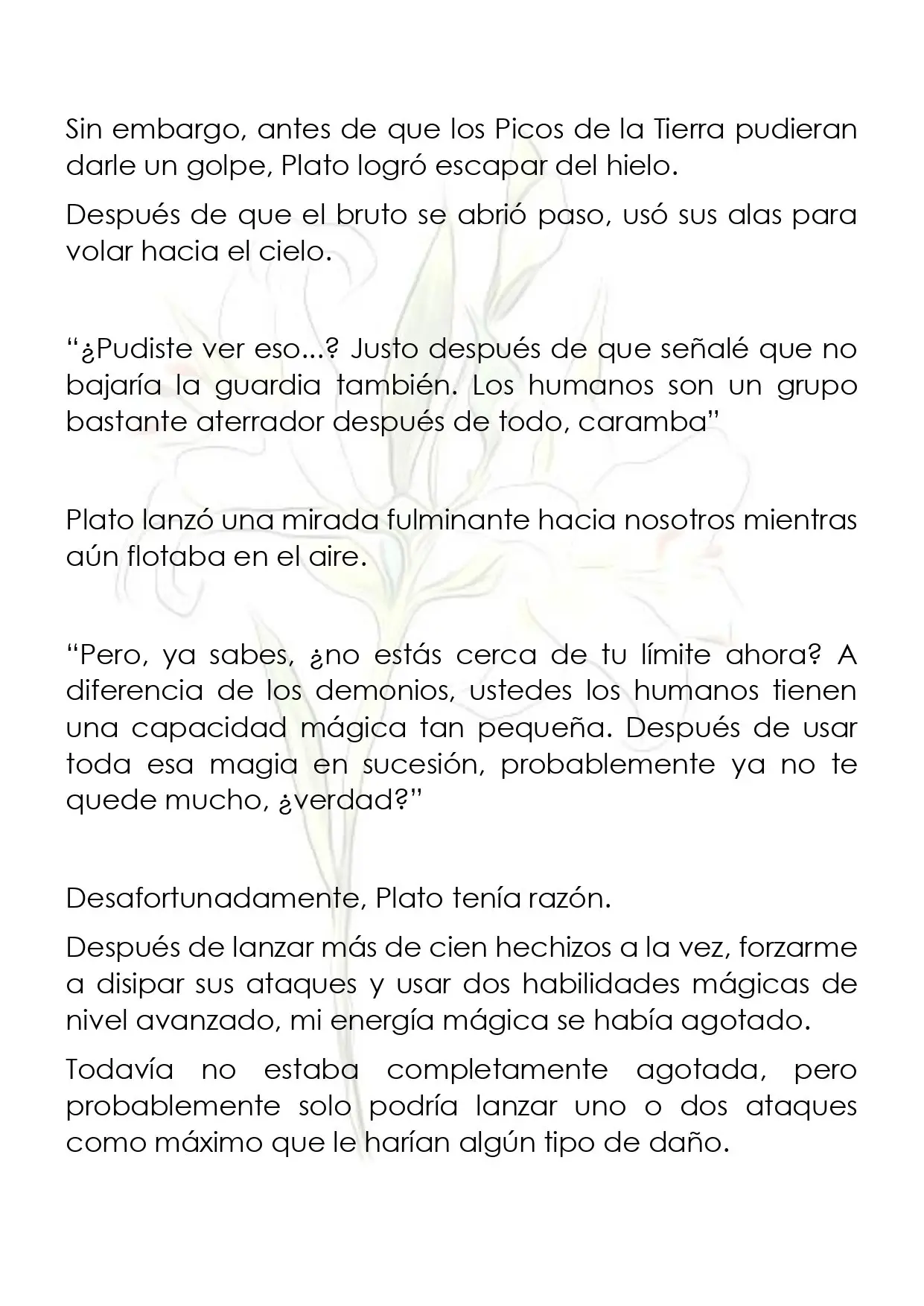 Sin embargo, antes de que los Picos de la Tierra pudieran darle un golpe, Plato logró escapar del hielo.

Después de que el bruto se abrió paso, usó sus alas para volar hacia el cielo.

"¿Pudiste ver eso...? Justo después de que señalé que no bajaría la guardia también. Los humanos son un grupo bastante aterrador después de todo, caramba"

Plato lanzó una mirada fulminante hacia nosotros mientras aún flotaba en el aire.

"Pero, ya sabes, ¿no estás cerca de tu límite ahora? A diferencia de los demonios, ustedes los humanos tienen una capacidad mágica tan pequeña. Después de usar toda esa magia en sucesión, probablemente ya no te quede mucho, ¿verdad?"

Desafortunadamente, Plato tenía razón.

Después de lanzar más de cien hechizos a la vez, forzarme a disipar sus ataques y usar dos habilidades mágicas de nivel avanzado, mi energía mágica se había agotado.

Todavía no estaba completamente agotada, pero probablemente solo podría lanzar uno o dos ataques como máximo que le harían algún tipo de daño.